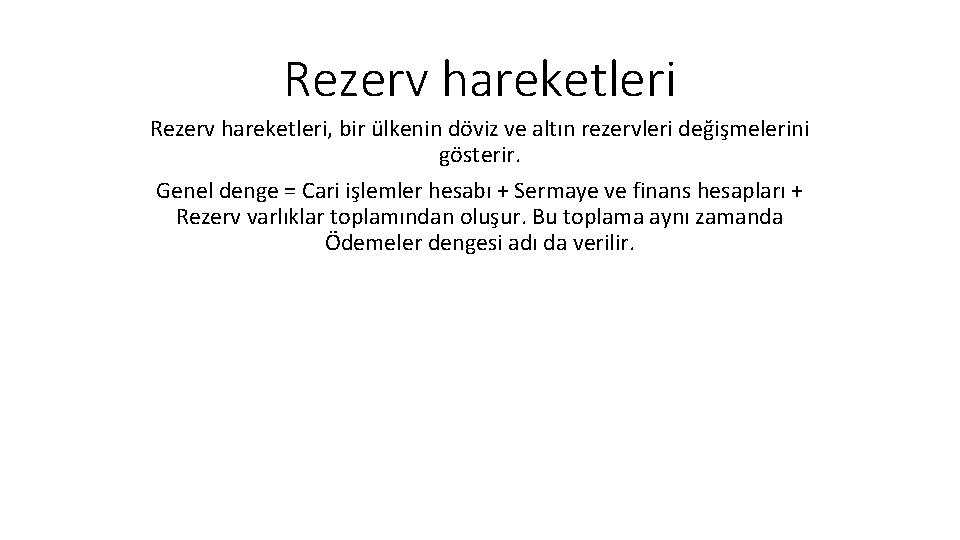 Rezerv hareketleri

Rezerv hareketleri, bir ülkenin döviz ve altın rezervleri değişmelerini gösterir.

Genel denge = Cari işlemler hesabı + Sermaye ve finans hesapları + Rezerv varlıklar toplamından oluşur. Bu toplama aynı zamanda Ödemeler dengesi adı da verilir.